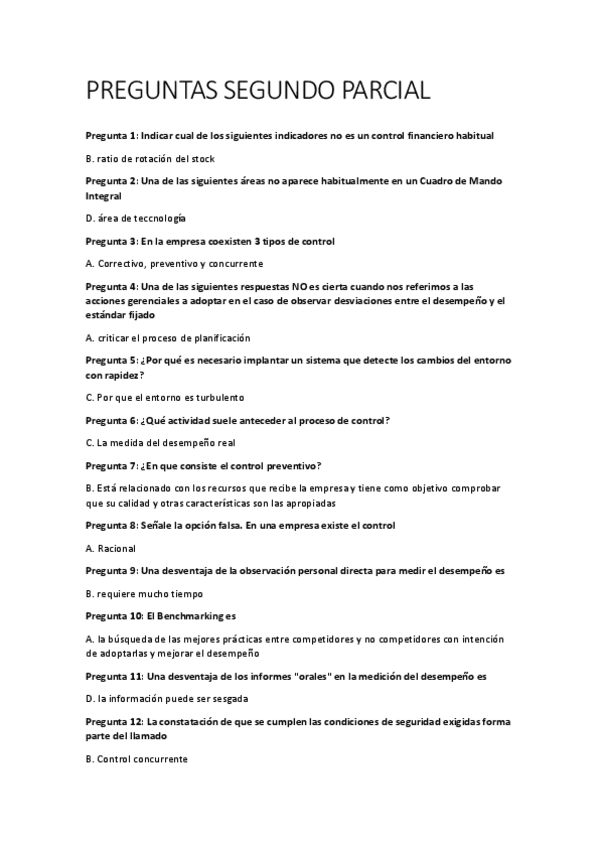 PREGUNTAS SEGUNDO PARCIAL

Pregunta 1: Indicar cual de los siguientes indicadores no es un control financiero habitual

B. ratio de rotación del stock

Pregunta 2: Una de las siguientes áreas no aparece habitualmente en un Cuadro de Mando Integral

D. área de teccnología

Pregunta 3: En la empresa coexisten 3 tipos de control

A. Correctivo, preventivo y concurrente

Pregunta 4: Una de las siguientes respuestas NO es cierta cuando nos referimos a las acciones gerenciales a adoptar en el caso de observar desviaciones entre el desempeño y el estándar fijado

A. criticar el proceso de planificación

Pregunta 5: ¿Por qué es necesario implantar un sistema que detecte los cambios del entorno con rapidez?

C. Por que el entorno es turbulento

Pregunta 6: ¿Qué actividad suele anteceder al proceso de control?

C. La medida del desempeño real

Pregunta 7: ¿En que consiste el control preventivo?

B. Está relacionado con los recursos que recibe la empresa y tiene como objetivo comprobar que su calidad y otras características son las apropiadas

Pregunta 8: Señale la opción falsa. En una empresa existe el control

A. Racional

Pregunta 9: Una desventaja de la observación personal directa para medir el desempeño es

B. requiere mucho tiempo

Pregunta 10: El Benchmarking es

A. la búsqueda de las mejores prácticas entre competidores y no competidores con intención de adoptarlas y mejorar el desempeño

Pregunta 11: Una desventaja de los informes "orales" en la medición del desempeño es

D. la información puede ser sesgada

Pregunta 12: La constatación de que se cumplen las condiciones de seguridad exigidas forma parte del llamado

B. Control concurrente